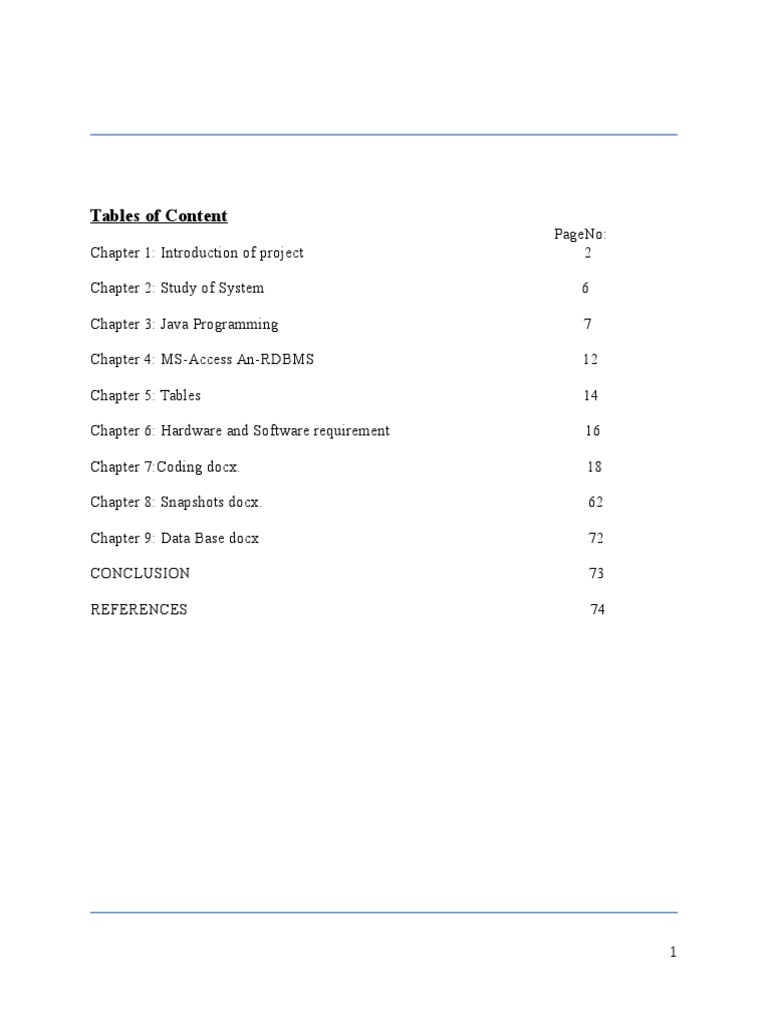 Tables of Content

PageNo:

Chapter 1: Introduction of project 2

Chapter 2: Study of System 6

Chapter 3: Java Programming 7

Chapter 4: MS-Access An-RDBMS 12

Chapter 5: Tables 14

Chapter 6: Hardware and Software requirement 16

Chapter 7:Coding docx. 18

Chapter 8: Snapshots docx. 62

Chapter 9: Data Base docx 72

CONCLUSION 73

REFERENCES 74

1